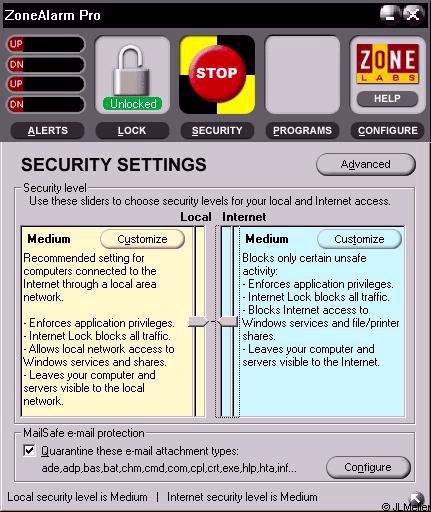 ZoneAlarm Pro

UP
DN
UP
DN

Unlocked

STOP

ZONE
LABS

HELP

ALERTS LOCK SECURITY PROGRAMS CONFIGURE

SECURITY SETTINGS

Advanced

Security level
Use these sliders to choose security levels for your local and Internet access.

Local Internet

Medium Customize
Recommended setting for computers connected to the Internet through a local area network.

- Enforces application privileges.
- Internet Lock blocks all traffic.
- Allows local network access to Windows services and shares.
- Leaves your computer and servers visible to the local network.

Medium Customize
Blocks only certain unsafe activity:
- Enforces application privileges.
- Internet Lock blocks all traffic.
- Blocks Internet access to Windows services and file/printer shares.
- Leaves your computer and servers visible to the Internet.

MailSafe e-mail protection
Quarantine these e-mail attachment types:
ade,adp,bas,bat,chm,cmd,com,cpl,crt,exe,hlp,hta,inf...

Configure

Local security level is Medium | Internet security level is Medium

© JL Meller